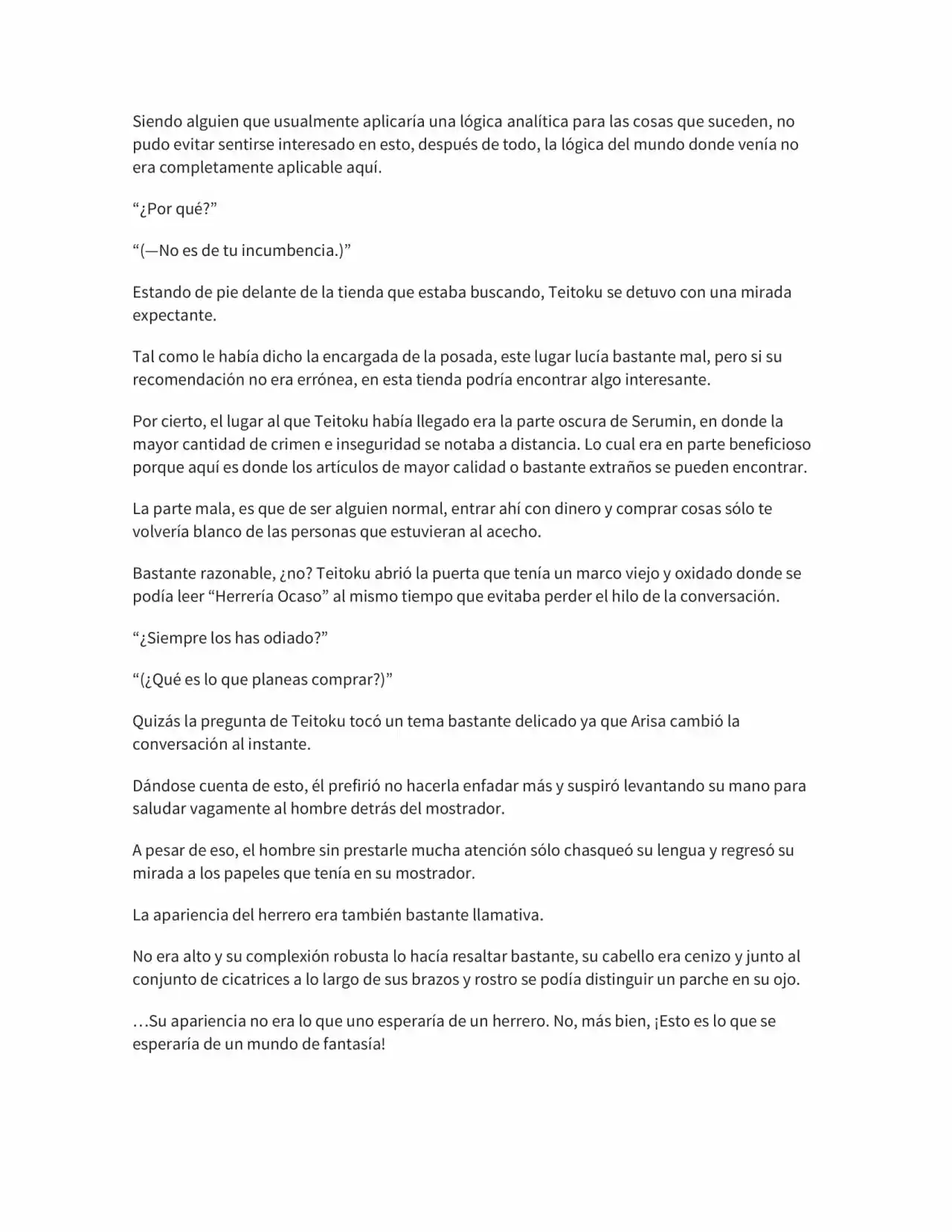 Siendo alguien que usualmente aplicaría una lógica analítica para las cosas que suceden, no pudo evitar sentirse interesado en esto, después de todo, la lógica del mundo donde venía no era completamente aplicable aquí.

“¿Por qué?”

“(—No es de tu incumbencia.)”

Estando de pie delante de la tienda que estaba buscando, Teitoku se detuvo con una mirada expectante.

Tal como le había dicho la encargada de la posada, este lugar lucía bastante mal, pero si su recomendación no era errónea, en esta tienda podría encontrar algo interesante.

Por cierto, el lugar al que Teitoku había llegado era la parte oscura de Serumin, en donde la mayor cantidad de crimen e inseguridad se notaba a distancia. Lo cual era en parte beneficioso porque aquí es donde los artículos de mayor calidad o bastante extraños se pueden encontrar.

La parte mala, es que de ser alguien normal, entrar ahí con dinero y comprar cosas sólo te volvería blanco de las personas que estuvieran al acecho.

Bastante razonable, ¿no? Teitoku abrió la puerta que tenía un marco viejo y oxidado donde se podía leer “Herrería Ocaso” al mismo tiempo que evitaba perder el hilo de la conversación.

“¿Siempre los has odiado?”

“(¿Qué es lo que planeas comprar?)”

Quizás la pregunta de Teitoku tocó un tema bastante delicado ya que Arisa cambió la conversación al instante.

Dándose cuenta de esto, él prefirió no hacerla enfadar más y suspiró levantando su mano para saludar vagamente al hombre detrás del mostrador.

A pesar de eso, el hombre sin prestarle mucha atención sólo chasqueó su lengua y regresó su mirada a los papeles que tenía en su mostrador.

La apariencia del herrero era también bastante llamativa.

No era alto y su complexión robusta lo hacía resaltar bastante, su cabello era cenizo y junto al conjunto de cicatrices a lo largo de sus brazos y rostro se podía distinguir un parche en su ojo.

…Su apariencia no era lo que uno esperaría de un herrero. No, más bien, ¡Esto es lo que se esperaría de un mundo de fantasía!